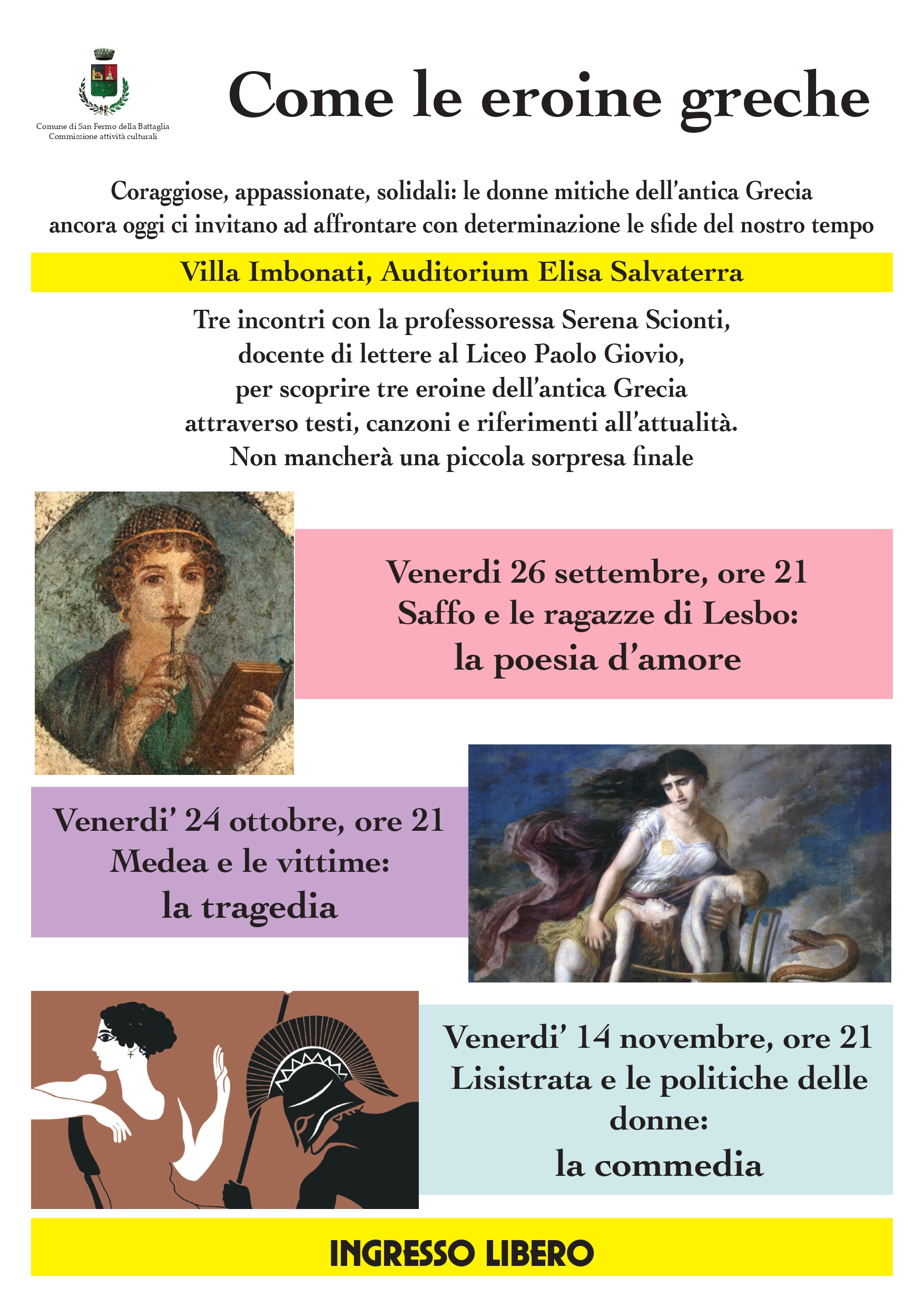 Comune di San Fermo della Battaglia
Commissione attività culturali

Come le eroine greche

Coraggiose, appassionate, solidali: le donne mitiche dell'antica Grecia ancora oggi ci invitano ad affrontare con determinazione le sfide del nostro tempo

Villa Imbonati, Auditorium Elisa Salvaterra

Tre incontri con la professoressa Serena Scionti, docente di lettere al Liceo Paolo Giovio, per scoprire tre eroine dell'antica Grecia attraverso testi, canzoni e riferimenti all'attualità. Non mancherà una piccola sorpresa finale

Venerdi 26 settembre, ore 21
Saffo e le ragazze di Lesbo:
la poesia d'amore

Venerdi' 24 ottobre, ore 21
Medea e le vittime:
la tragedia

Venerdi' 14 novembre, ore 21
Lisistrata e le politiche delle donne:
la commedia

INGRESSO LIBERO